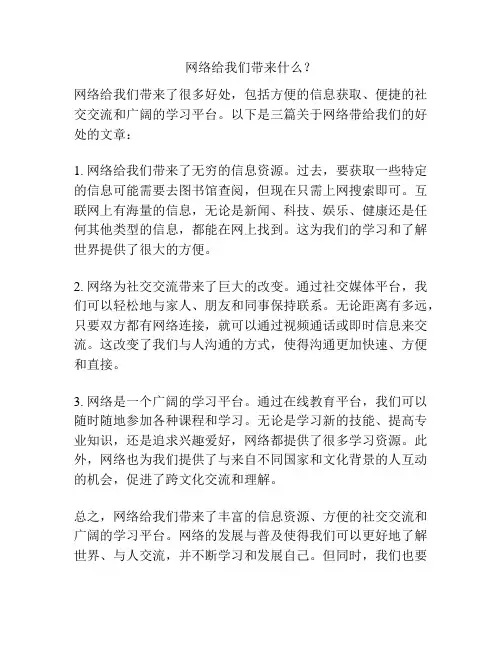 网络给我们带来什么？

网络给我们带来了很多好处，包括方便的信息获取、便捷的社交交流和广阔的学习平台。以下是三篇关于网络带给我们的好处的文章：

1. 网络给我们带来了无穷的信息资源。过去，要获取一些特定的信息可能需要去图书馆查阅，但现在只需上网搜索即可。互联网上有海量的信息，无论是新闻、科技、娱乐、健康还是任何其他类型的信息，都能在网上找到。这为我们的学习和了解世界提供了很大的方便。

2. 网络为社交交流带来了巨大的改变。通过社交媒体平台，我们可以轻松地与家人、朋友和同事保持联系。无论距离有多远，只要双方都有网络连接，就可以通过视频通话或即时信息来交流。这改变了我们与人沟通的方式，使得沟通更加快速、方便和直接。

3. 网络是一个广阔的学习平台。通过在线教育平台，我们可以随时随地参加各种课程和学习。无论是学习新的技能、提高专业知识，还是追求兴趣爱好，网络都提供了很多学习资源。此外，网络也为我们提供了与来自不同国家和文化背景的人互动的机会，促进了跨文化交流和理解。

总之，网络给我们带来了丰富的信息资源、方便的社交交流和广阔的学习平台。网络的发展与普及使得我们可以更好地了解世界、与人交流，并不断学习和发展自己。但同时，我们也要